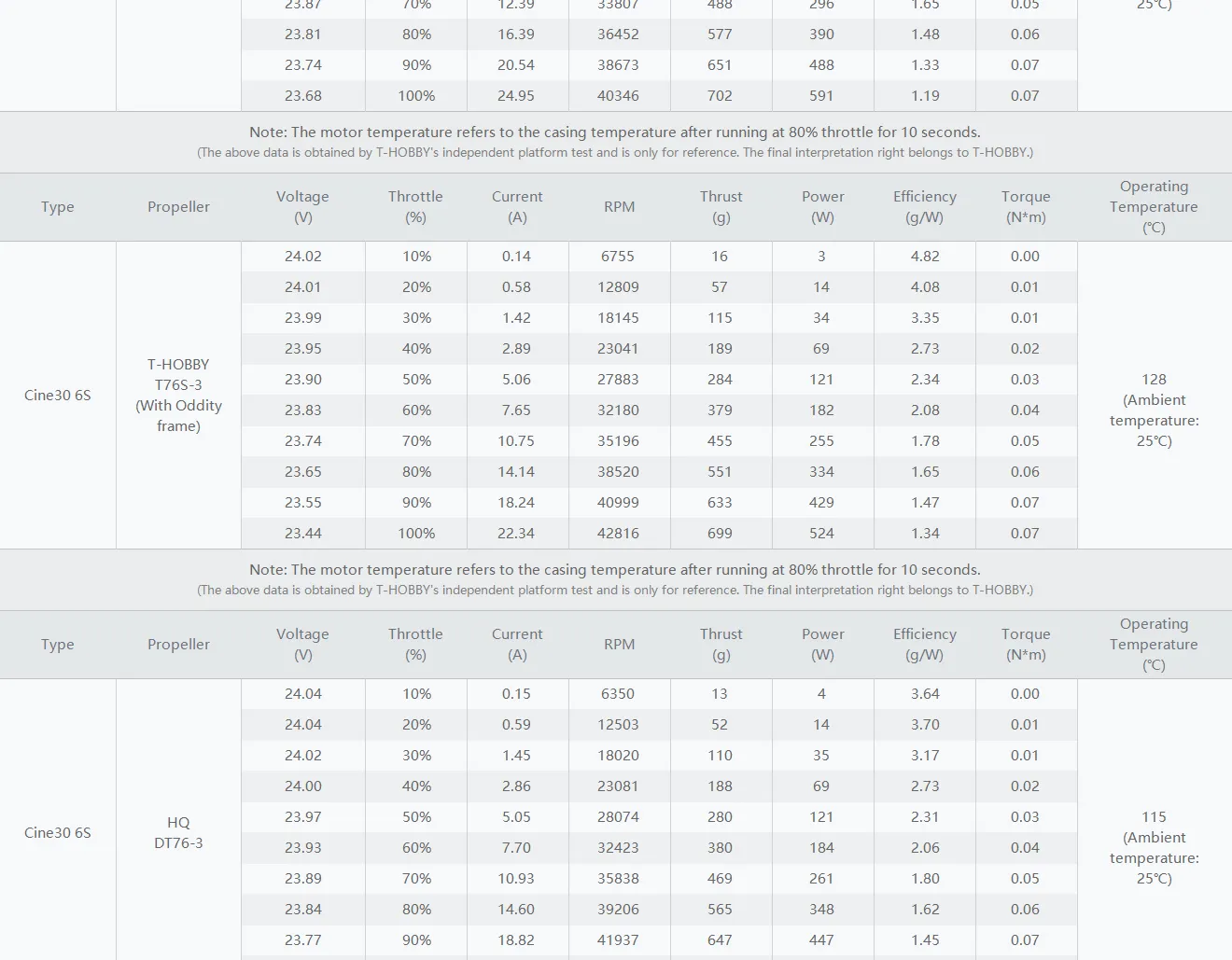 | | | 23.87 | 70% | 12.39 | 33807 | 488 | 296 | 1.65 | 0.05 | 25℃) |
|---|---|---|---|---|---|---|---|---|---|---|
| | | 23.81 | 80% | 16.39 | 36452 | 577 | 390 | 1.48 | 0.06 | |
| | | 23.74 | 90% | 20.54 | 38673 | 651 | 488 | 1.33 | 0.07 | |
| | | 23.68 | 100% | 24.95 | 40346 | 702 | 591 | 1.19 | 0.07 | |

Note: The motor temperature refers to the casing temperature after running at 80% throttle for 10 seconds.
(The above data is obtained by T-HOBBY's independent platform test and is only for reference. The final interpretation right belongs to T-HOBBY.)

| Type | Propeller | Voltage (V) | Throttle (%) | Current (A) | RPM | Thrust (g) | Power (W) | Efficiency (g/W) | Torque (N*m) | Operating Temperature (℃) |
|---|---|---|---|---|---|---|---|---|---|---|
| Cine30 6S | T-HOBBY T76S-3 (With Oddity frame) | 24.02 | 10% | 0.14 | 6755 | 16 | 3 | 4.82 | 0.00 | 128 (Ambient temperature: 25℃) |
| | | 24.01 | 20% | 0.58 | 12809 | 57 | 14 | 4.08 | 0.01 | |
| | | 23.99 | 30% | 1.42 | 18145 | 115 | 34 | 3.35 | 0.01 | |
| | | 23.95 | 40% | 2.89 | 23041 | 189 | 69 | 2.73 | 0.02 | |
| | | 23.90 | 50% | 5.06 | 27883 | 284 | 121 | 2.34 | 0.03 | |
| | | 23.83 | 60% | 7.65 | 32180 | 379 | 182 | 2.08 | 0.04 | |
| | | 23.74 | 70% | 10.75 | 35196 | 455 | 255 | 1.78 | 0.05 | |
| | | 23.65 | 80% | 14.14 | 38520 | 551 | 334 | 1.65 | 0.06 | |
| | | 23.55 | 90% | 18.24 | 40999 | 633 | 429 | 1.47 | 0.07 | |
| | | 23.44 | 100% | 22.34 | 42816 | 699 | 524 | 1.34 | 0.07 | |

Note: The motor temperature refers to the casing temperature after running at 80% throttle for 10 seconds.
(The above data is obtained by T-HOBBY's independent platform test and is only for reference. The final interpretation right belongs to T-HOBBY.)

| Type | Propeller | Voltage (V) | Throttle (%) | Current (A) | RPM | Thrust (g) | Power (W) | Efficiency (g/W) | Torque (N*m) | Operating Temperature (℃) |
|---|---|---|---|---|---|---|---|---|---|---|
| Cine30 6S | HQ DT76-3 | 24.04 | 10% | 0.15 | 6350 | 13 | 4 | 3.64 | 0.00 | 115 (Ambient temperature: 25℃) |
| | | 24.04 | 20% | 0.59 | 12503 | 52 | 14 | 3.70 | 0.01 | |
| | | 24.02 | 30% | 1.45 | 18020 | 110 | 35 | 3.17 | 0.01 | |
| | | 24.00 | 40% | 2.86 | 23081 | 188 | 69 | 2.73 | 0.02 | |
| | | 23.97 | 50% | 5.05 | 28074 | 280 | 121 | 2.31 | 0.03 | |
| | | 23.93 | 60% | 7.70 | 32423 | 380 | 184 | 2.06 | 0.04 | |
| | | 23.89 | 70% | 10.93 | 35838 | 469 | 261 | 1.80 | 0.05 | |
| | | 23.84 | 80% | 14.60 | 39206 | 565 | 348 | 1.62 | 0.06 | |
| | | 23.77 | 90% | 18.82 | 41937 | 647 | 447 | 1.45 | 0.07 | |